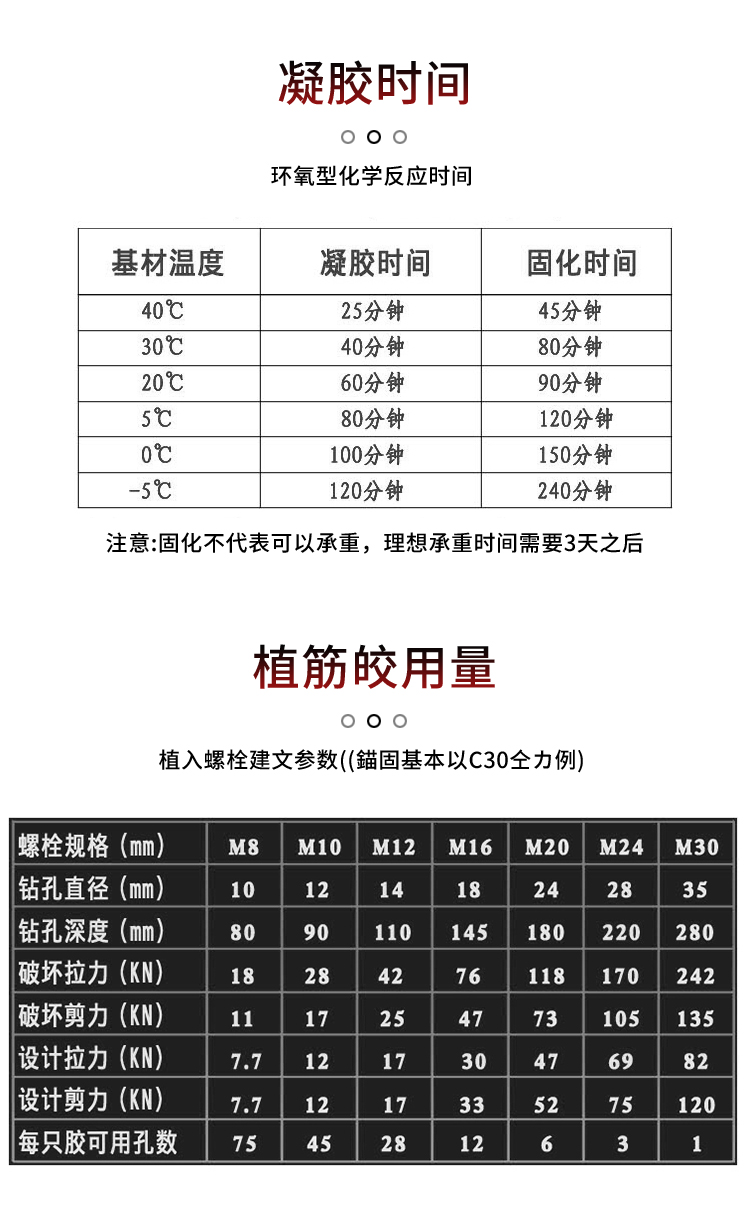 凝胶时间

环氧型化学反应时间

| 基材温度 | 凝胶时间 | 固化时间 |
|---|---|---|
| 40℃ | 25分钟 | 45分钟 |
| 30℃ | 40分钟 | 80分钟 |
| 20℃ | 60分钟 | 90分钟 |
| 5℃ | 80分钟 | 120分钟 |
| 0℃ | 100分钟 | 150分钟 |
| -5℃ | 120分钟 | 240分钟 |

注意:固化不代表可以承重，理想承重时间需要3天之后

植筋胶用量

植入螺栓建文参数((錨固基本以C30全力例)

| 螺栓规格 (mm) | M8 | M10 | M12 | M16 | M20 | M24 | M30 |
|---|---|---|---|---|---|---|---|
| 钻孔直径 (mm) | 10 | 12 | 14 | 18 | 24 | 28 | 35 |
| 钻孔深度 (mm) | 80 | 90 | 110 | 145 | 180 | 220 | 280 |
| 破坏拉力 (KN) | 18 | 28 | 42 | 76 | 118 | 170 | 242 |
| 破坏剪力 (KN) | 11 | 17 | 25 | 47 | 73 | 105 | 135 |
| 设计拉力 (KN) | 7.7 | 12 | 17 | 30 | 47 | 69 | 82 |
| 设计剪力 (KN) | 7.7 | 12 | 17 | 33 | 52 | 75 | 120 |
| 每只胶可用孔数 | 75 | 45 | 28 | 12 | 6 | 3 | 1 |